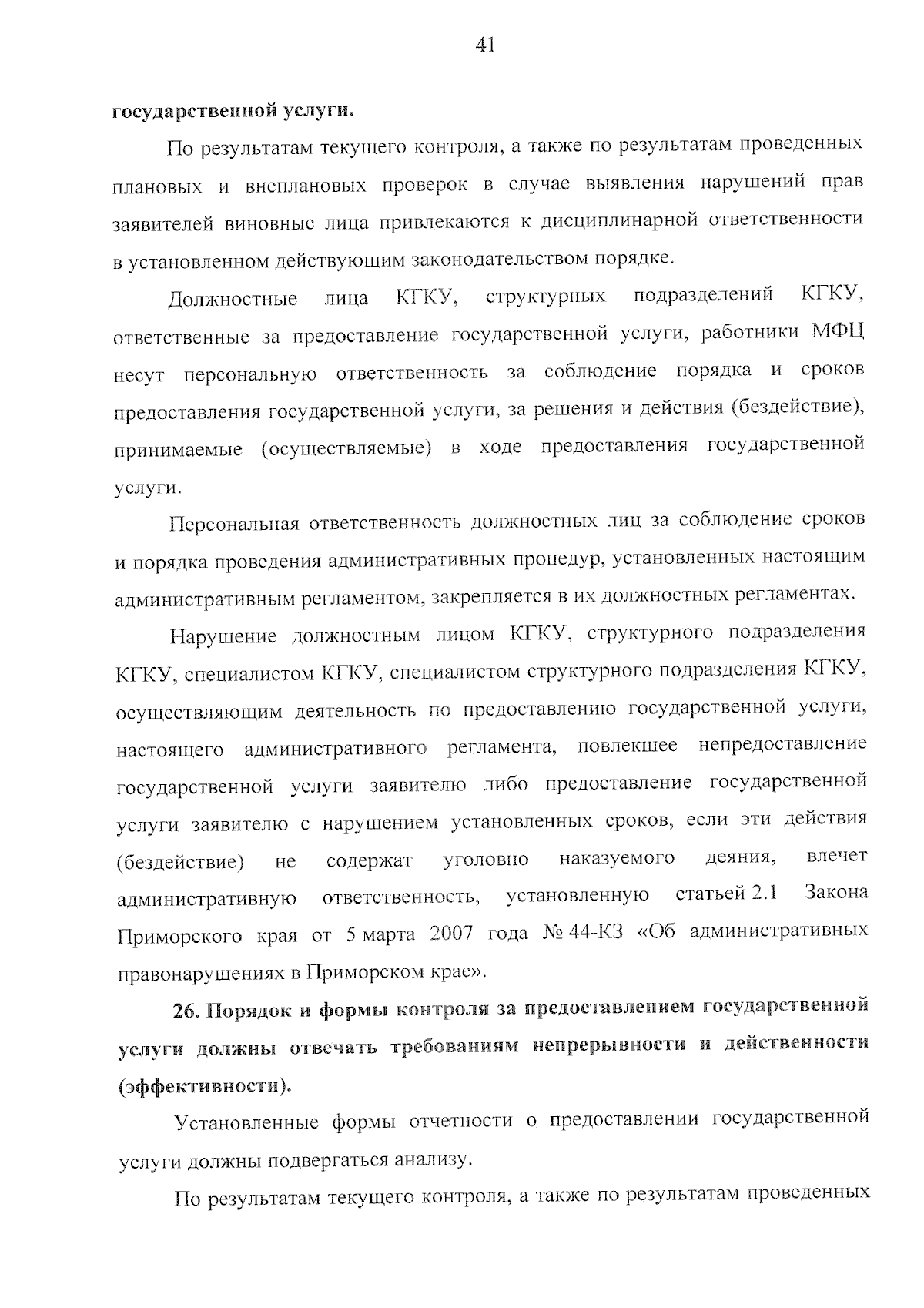 41

государственной услуги.

По результатам текущего контроля, а также по результатам проведенных плановых и внеплановых проверок в случае выявления нарушений прав заявителей виновные лица привлекаются к дисциплинарной ответственности в установленном действующим законодательством порядке.

Должностные лица КГКУ, структурных подразделений КГКУ, ответственные за предоставление государственной услуги, работники МФЦ несут персональную ответственность за соблюдение порядка и сроков предоставления государственной услуги, за решения и действия (бездействие), принимаемые (осуществляемые) в ходе предоставления государственной услуги.

Персональная ответственность должностных лиц за соблюдение сроков и порядка проведения административных процедур, установленных настоящим административным регламентом, закрепляется в их должностных регламентах.

Нарушение должностным лицом КГКУ, структурного подразделения КГКУ, специалистом КГКУ, специалистом структурного подразделения КГКУ, осуществляющим деятельность по предоставлению государственной услуги, настоящего административного регламента, повлекшее непредоставление государственной услуги заявителю либо предоставление государственной услуги заявителю с нарушением установленных сроков, если эти действия (бездействие) не содержат уголовно наказуемого деяния, влечет административную ответственность, установленную статьей 2.1 Закона Приморского края от 5 марта 2007 года № 44-КЗ «Об административных правонарушениях в Приморском крае».

26. Порядок и формы контроля за предоставлением государственной услуги должны отвечать требованиям непрерывности и действенности (эффективности).

Установленные формы отчетности о предоставлении государственной услуги должны подвергаться анализу.

По результатам текущего контроля, а также по результатам проведенных